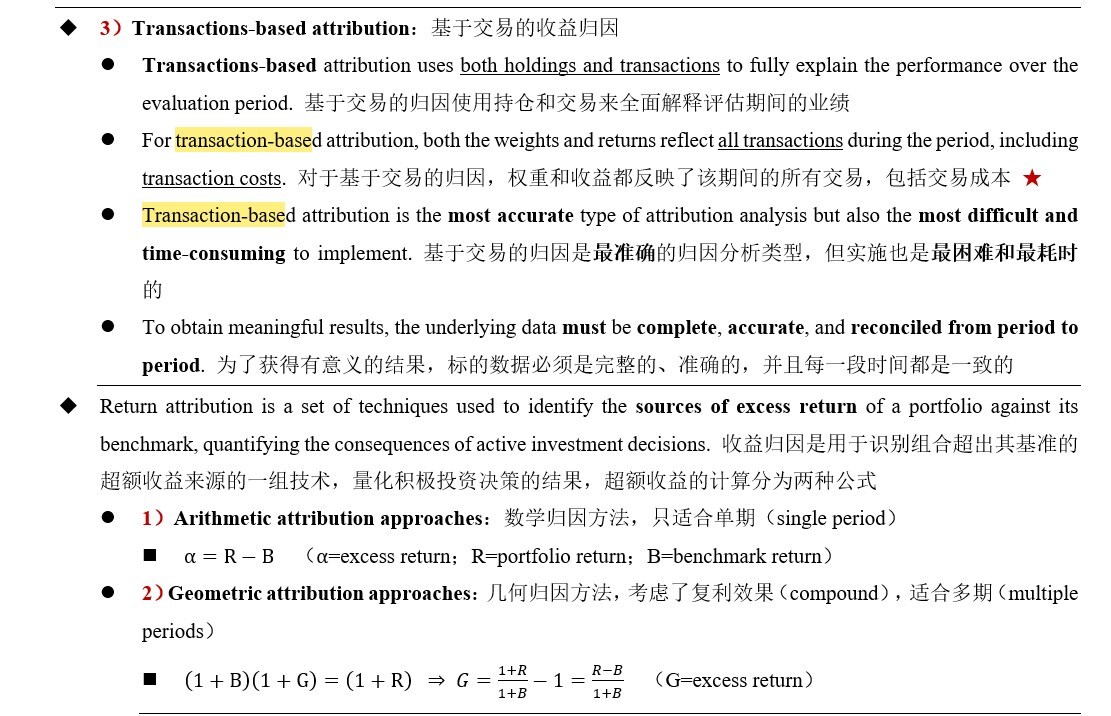 ◆ 3）Transactions-based attribution：基于交易的收益归因

● Transactions-based attribution uses both holdings and transactions to fully explain the performance over the evaluation period. 基于交易的归因使用持仓和交易来全面解释评估期间的业绩

● For transaction-based attribution, both the weights and returns reflect all transactions during the period, including transaction costs. 对于基于交易的归因，权重和收益都反映了该期间的所有交易，包括交易成本 ★

● Transaction-based attribution is the most accurate type of attribution analysis but also the most difficult and time-consuming to implement. 基于交易的归因是最准确的归因分析类型，但实施也是最困难和最耗时的

● To obtain meaningful results, the underlying data must be complete, accurate, and reconciled from period to period. 为了获得有意义的结果，标的数据必须是完整的、准确的，并且每一段时间都是一致的

◆ Return attribution is a set of techniques used to identify the sources of excess return of a portfolio against its benchmark, quantifying the consequences of active investment decisions. 收益归因是用于识别组合超出其基准的超额收益来源的一组技术，量化积极投资决策的结果，超额收益的计算分为两种公式

● 1）Arithmetic attribution approaches：数学归因方法，只适合单期（single period）

■ $\alpha = R - B$ （α=excess return；R=portfolio return；B=benchmark return）

● 2）Geometric attribution approaches：几何归因方法，考虑了复利效果（compound），适合多期（multiple periods）

■ $(1+B)(1+G) = (1+R) \Rightarrow G = \frac{1+R}{1+B} - 1 = \frac{R-B}{1+B}$ （G=excess return）